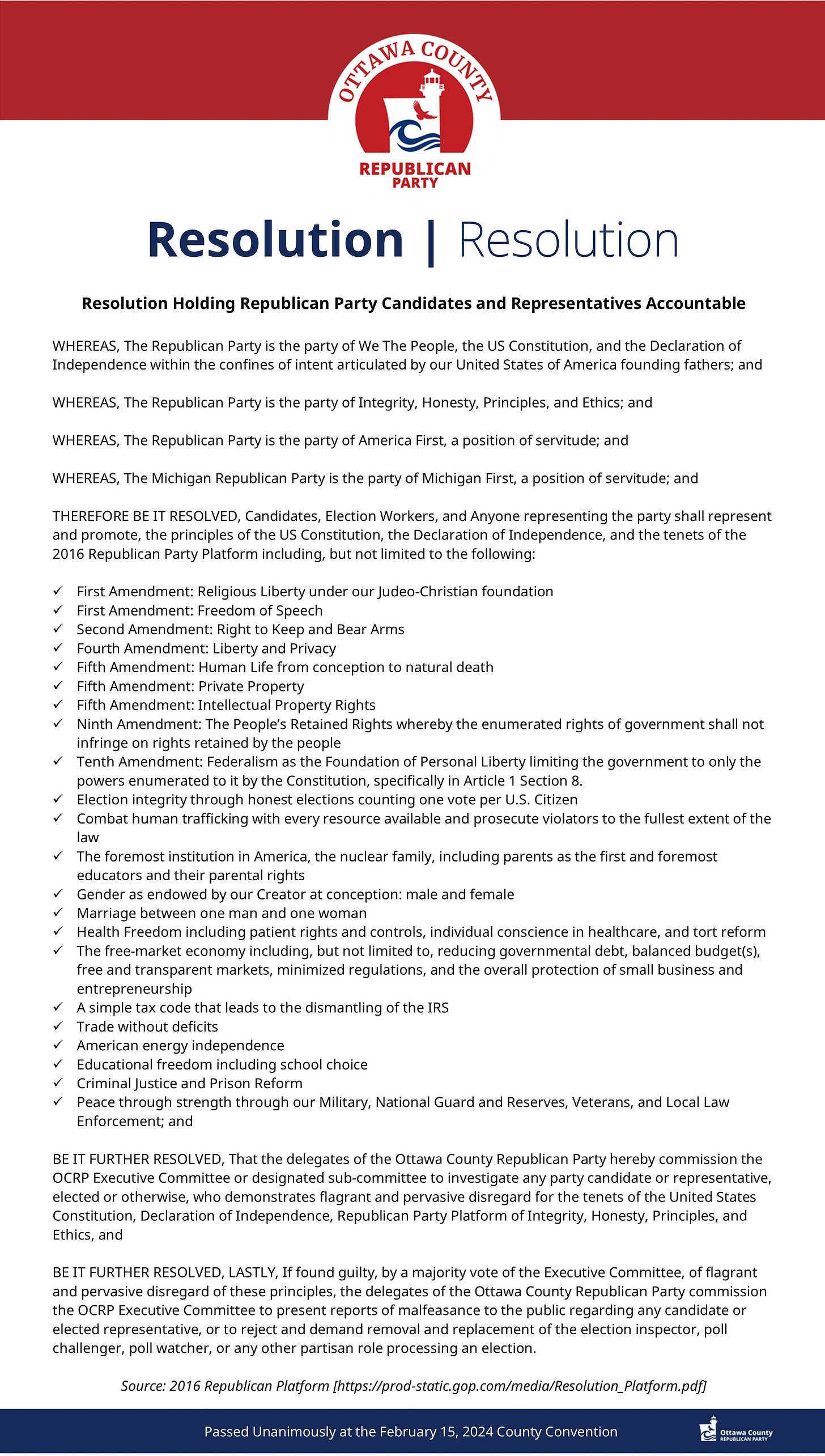 OTTAWA COUNTY
REPUBLICAN PARTY

Resolution | Resolution

Resolution Holding Republican Party Candidates and Representatives Accountable

WHEREAS, The Republican Party is the party of We The People, the US Constitution, and the Declaration of Independence within the confines of intent articulated by our United States of America founding fathers; and

WHEREAS, The Republican Party is the party of Integrity, Honesty, Principles, and Ethics; and

WHEREAS, The Republican Party is the party of America First, a position of servitude; and

WHEREAS, The Michigan Republican Party is the party of Michigan First, a position of servitude; and

THEREFORE BE IT RESOLVED, Candidates, Election Workers, and Anyone representing the party shall represent and promote, the principles of the US Constitution, the Declaration of Independence, and the tenets of the 2016 Republican Party Platform including, but not limited to the following:

✓ First Amendment: Religious Liberty under our Judeo-Christian foundation
✓ First Amendment: Freedom of Speech
✓ Second Amendment: Right to Keep and Bear Arms
✓ Fourth Amendment: Liberty and Privacy
✓ Fifth Amendment: Human Life from conception to natural death
✓ Fifth Amendment: Private Property
✓ Fifth Amendment: Intellectual Property Rights
✓ Ninth Amendment: The People's Retained Rights whereby the enumerated rights of government shall not infringe on rights retained by the people
✓ Tenth Amendment: Federalism as the Foundation of Personal Liberty limiting the government to only the powers enumerated to it by the Constitution, specifically in Article 1 Section 8.
✓ Election integrity through honest elections counting one vote per U.S. Citizen
✓ Combat human trafficking with every resource available and prosecute violators to the fullest extent of the law
✓ The foremost institution in America, the nuclear family, including parents as the first and foremost educators and their parental rights
✓ Gender as endowed by our Creator at conception: male and female
✓ Marriage between one man and one woman
✓ Health Freedom including patient rights and controls, individual conscience in healthcare, and tort reform
✓ The free-market economy including, but not limited to, reducing governmental debt, balanced budget(s), free and transparent markets, minimized regulations, and the overall protection of small business and entrepreneurship
✓ A simple tax code that leads to the dismantling of the IRS
✓ Trade without deficits
✓ American energy independence
✓ Educational freedom including school choice
✓ Criminal Justice and Prison Reform
✓ Peace through strength through our Military, National Guard and Reserves, Veterans, and Local Law Enforcement; and

BE IT FURTHER RESOLVED, That the delegates of the Ottawa County Republican Party hereby commission the OCRP Executive Committee or designated sub-committee to investigate any party candidate or representative, elected or otherwise, who demonstrates flagrant and pervasive disregard for the tenets of the United States Constitution, Declaration of Independence, Republican Party Platform of Integrity, Honesty, Principles, and Ethics, and

BE IT FURTHER RESOLVED, LASTLY, If found guilty, by a majority vote of the Executive Committee, of flagrant and pervasive disregard of these principles, the delegates of the Ottawa County Republican Party commission the OCRP Executive Committee to present reports of malfeasance to the public regarding any candidate or elected representative, or to reject and demand removal and replacement of the election inspector, poll challenger, poll watcher, or any other partisan role processing an election.

Source: 2016 Republican Platform [https://prod-static.gop.com/media/Resolution_Platform.pdf]

Passed Unanimously at the February 15, 2024 County Convention

Ottawa County REPUBLICAN PARTY